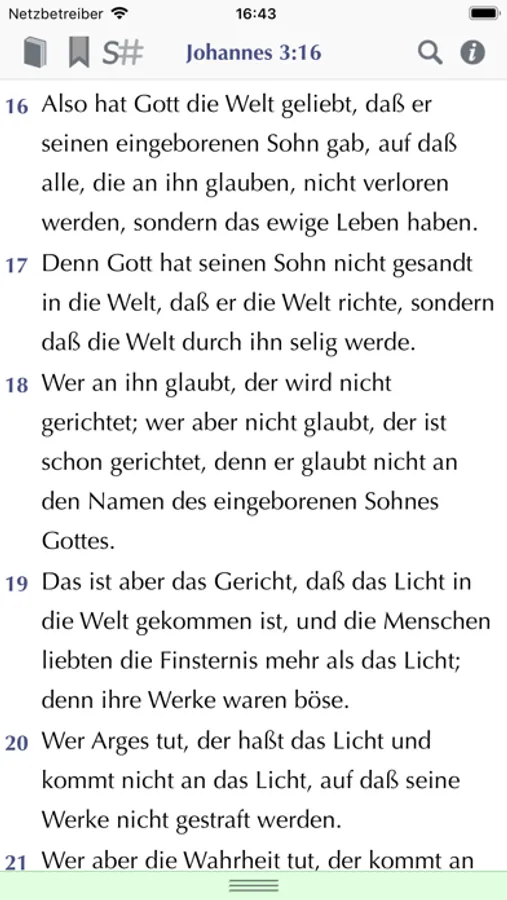 Netzbetreiber 16:43

S# Johannes 3:16

16 Also hat Gott die Welt geliebt, daß er seinen eingeborenen Sohn gab, auf daß alle, die an ihn glauben, nicht verloren werden, sondern das ewige Leben haben.

17 Denn Gott hat seinen Sohn nicht gesandt in die Welt, daß er die Welt richte, sondern daß die Welt durch ihn selig werde.

18 Wer an ihn glaubt, der wird nicht gerichtet; wer aber nicht glaubt, der ist schon gerichtet, denn er glaubt nicht an den Namen des eingeborenen Sohnes Gottes.

19 Das ist aber das Gericht, daß das Licht in die Welt gekommen ist, und die Menschen liebten die Finsternis mehr als das Licht; denn ihre Werke waren böse.

20 Wer Arges tut, der haßt das Licht und kommt nicht an das Licht, auf daß seine Werke nicht gestraft werden.

21 Wer aber die Wahrheit tut, der kommt an